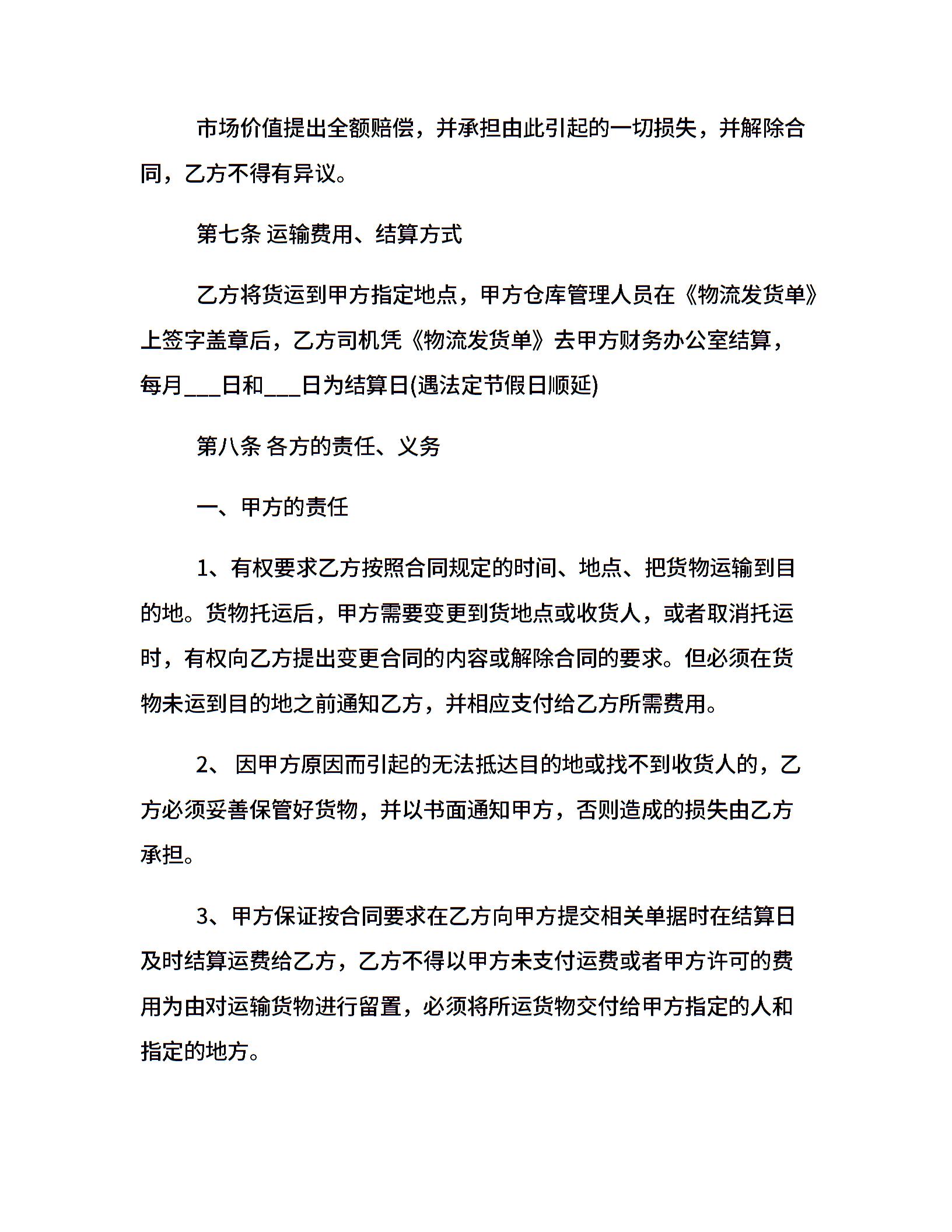 市场价值提出全额赔偿，并承担由此引起的一切损失，并解除合同，乙方不得有异议。

第七条 运输费用、结算方式

乙方将货运到甲方指定地点，甲方仓库管理人员在《物流发货单》上签字盖章后，乙方司机凭《物流发货单》去甲方财务办公室结算，每月___日和___日为结算日(遇法定节假日顺延)

第八条 各方的责任、义务

一、甲方的责任

1、有权要求乙方按照合同规定的时间、地点、把货物运输到目的地。货物托运后，甲方需要变更到货地点或收货人，或者取消托运时，有权向乙方提出变更合同的内容或解除合同的要求。但必须在货物未运到目的地之前通知乙方，并相应支付给乙方所需费用。

2、 因甲方原因而引起的无法抵达目的地或找不到收货人的，乙方必须妥善保管好货物，并以书面通知甲方，否则造成的损失由乙方承担。

3、甲方保证按合同要求在乙方向甲方提交相关单据时在结算日及时结算运费给乙方，乙方不得以甲方未支付运费或者甲方许可的费用为由对运输货物进行留置，必须将所运货物交付给甲方指定的人和指定的地方。